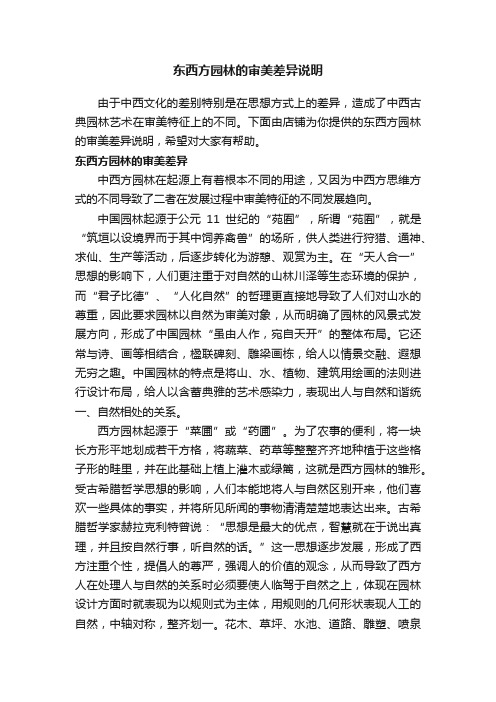 东西方园林的审美差异说明

由于中西文化的差别特别是在思想方式上的差异，造成了中西古典园林艺术在审美特征上的不同。下面由店铺为你提供的东西方园林的审美差异说明，希望对大家有帮助。

东西方园林的审美差异

中西方园林在起源上有着根本不同的用途，又因为中西方思维方式的不同导致了二者在发展过程中审美特征的不同发展趋向。

中国园林起源于公元 11 世纪的“苑囿”，所谓“苑囿”，就是“筑垣以设境界而于其中饲养禽兽”的场所，供人类进行狩猎、通神、求仙、生产等活动，后逐步转化为游憩、观赏为主。在“天人合一”思想的影响下，人们更注重于对自然的山林川泽等生态环境的保护，而“君子比德”、“人化自然”的哲理更直接地导致了人们对山水的尊重，因此要求园林以自然为审美对象，从而明确了园林的风景式发展方向，形成了中国园林“虽由人作，宛自天开”的整体布局。它还常与诗、画等相结合，楹联碑刻、雕梁画栋，给人以情景交融、遐想无穷之趣。中国园林的特点是将山、水、植物、建筑用绘画的法则进行设计布局，给人以含蓄典雅的艺术感染力，表现出人与自然和谐统一、自然相处的关系。

西方园林起源于“菜圃”或“药圃”。为了农事的便利，将一块长方形平地划成若干方格，将蔬菜、药草等整整齐齐地种植于这些格子形的畦里，并在此基础上植上灌木或绿篱，这就是西方园林的雏形。受古希腊哲学思想的影响，人们本能地将人与自然区别开来，他们喜欢一些具体的事实，并将所见所闻的事物清清楚楚地表达出来。古希腊哲学家赫拉克利特曾说：“思想是最大的优点，智慧就在于说出真理，并且按自然行事，听自然的话。”这一思想逐步发展，形成了西方注重个性，提倡人的尊严，强调人的价值的观念，从而导致了西方人在处理人与自然的关系时必须要使人临驾于自然之上，体现在园林设计方面时就表现为以规则式为主体，用规则的几何形状表现人工的自然，中轴对称，整齐划一。花木、草坪、水池、道路、雕塑、喷泉